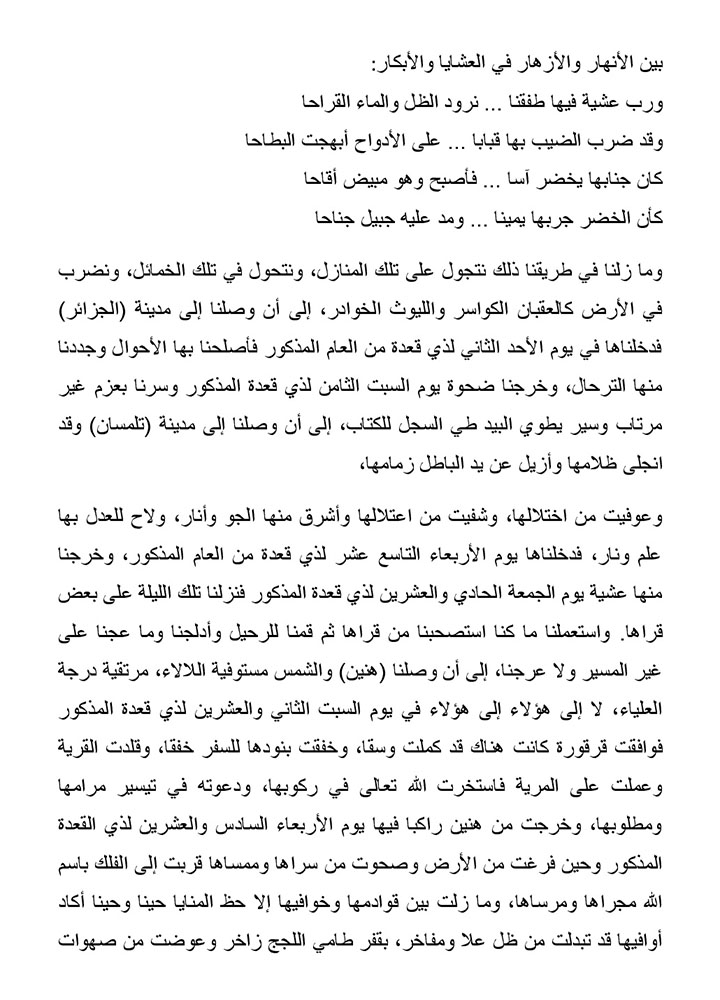 بين الأنهار والأزهار في العشايا والأبكار:

ورب عشية فيها طفقنا ... نرود الظل والماء القراحا

وقد ضرب الضيب بها قبابا ... على الأدواح أبهجت البطاحا

كان جنابها يخضر آسا ... فأصبح وهو مبيض أقاحا

كأن الخضر جربها يمينا ... ومد عليه جبيل جناحا

وما زلنا في طريقنا ذلك نتجول على تلك المنازل، ونتحول في تلك الخمائل، ونضرب في الأرض كالعقبان الكواسر والليوث الخوادر، إلى أن وصلنا إلى مدينة (الجزائر) فدخلناها في يوم الأحد الثاني لذي قعدة من العام المذكور فأصلحنا بها الأحوال وجددنا منها الترحال، وخرجنا ضحوة يوم السبت الثامن لذي قعدة المذكور وسرنا بعزم غير مرتاب وسير يطوي البيد طي السجل للكتاب، إلى أن وصلنا إلى مدينة (تلمسان) وقد انجلى ظلامها وأزيل عن يد الباطل زمامها،

وعوفيت من اختلالها، وشفيت من اعتلالها وأشرق منها الجو وأنار، ولاح للعدل بها علم ونار، فدخلناها يوم الأربعاء التاسع عشر لذي قعدة من العام المذكور، وخرجنا منها عشية يوم الجمعة الحادي والعشرين لذي قعدة المذكور فنزلنا تلك الليلة على بعض قراها. واستعملنا ما كنا استصحبنا من قراها ثم قمنا للرحيل وأدلجنا وما عجنا على غير المسير ولا عرجنا، إلى أن وصلنا (هنين) والشمس مستوفية اللالاء، مرتقية درجة العلياء، لا إلى هؤلاء إلى هؤلاء في يوم السبت الثاني والعشرين لذي قعدة المذكور فوافقت قرقورة كانت هناك قد كملت وسقا، وخفقت بنودها للسفر خفقا، وقلدت القرية وعملت على المرية فاستخرت الله تعالى في ركوبها، ودعوته في تيسير مرامها ومطلوبها، وخرجت من هنين راكبا فيها يوم الأربعاء السادس والعشرين لذي القعدة المذكور وحين فرغت من الأرض وصحوت من سراها وممساها قربت إلى الفلك باسم الله مجراها ومرساها، وما زلت بين قوادمها وخوافيها إلا حظ المنايا حينا وحينا أكاد أوافيها قد تبدلت من ظل علا ومفاخر، بقفر طامي اللجج زاخر وعوضت من صهوات